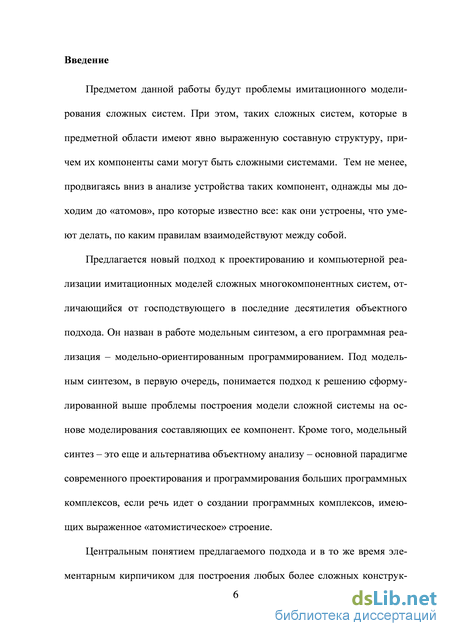 **Введение**

Предметом данной работы будут проблемы имитационного моделирования сложных систем. При этом, таких сложных систем, которые в предметной области имеют явно выраженную составную структуру, причем их компоненты сами могут быть сложными системами. Тем не менее, продвигаясь вниз в анализе устройства таких компонент, однажды мы доходим до «атомов», про которые известно все: как они устроены, что умеют делать, по каким правилам взаимодействуют между собой.

Предлагается новый подход к проектированию и компьютерной реализации имитационных моделей сложных многокомпонентных систем, отличающийся от господствующего в последние десятилетия объектного подхода. Он назван в работе модельным синтезом, а его программная реализация – модельно-ориентированным программированием. Под модельным синтезом, в первую очередь, понимается подход к решению сформулированной выше проблемы построения модели сложной системы на основе моделирования составляющих ее компонент. Кроме того, модельный синтез – это еще и альтернатива объектному анализу – основной парадигме современного проектирования и программирования больших программных комплексов, если речь идет о создании программных комплексов, имеющих выраженное «атомистическое» строение.

Центральным понятием предлагаемого подхода и в то же время элементарным кирпичиком для построения любых более сложных конструк-

6

dsLib.net
библиотека диссертаций